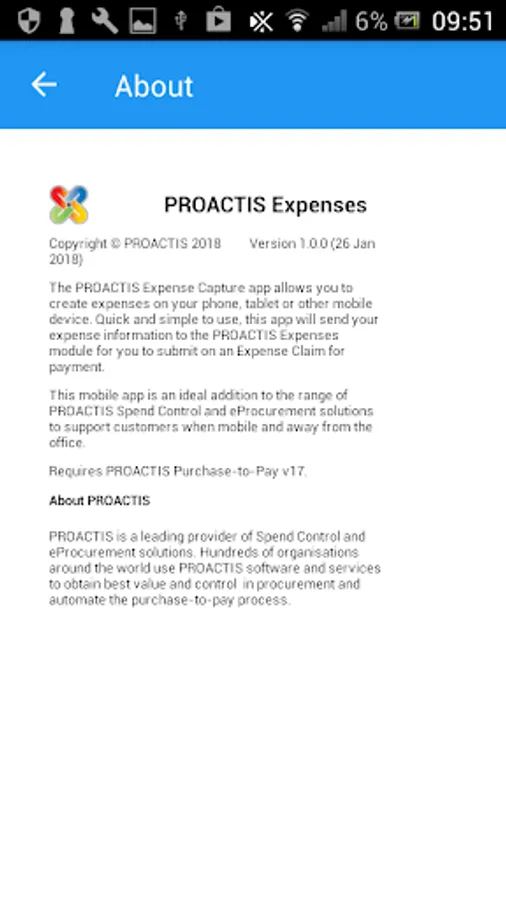 6% 09:51

About

PROACTIS Expenses

Copyright © PROACTIS 2018 Version 1.0.0 (26 Jan 2018)

The PROACTIS Expense Capture app allows you to create expenses on your phone, tablet or other mobile device. Quick and simple to use, this app will send your expense information to the PROACTIS Expenses module for you to submit on an Expense Claim for payment.

This mobile app is an ideal addition to the range of PROACTIS Spend Control and eProcurement solutions to support customers when mobile and away from the office.

Requires PROACTIS Purchase-to-Pay v17.

About PROACTIS

PROACTIS is a leading provider of Spend Control and eProcurement solutions. Hundreds of organisations around the world use PROACTIS software and services to obtain best value and control in procurement and automate the purchase-to-pay process.